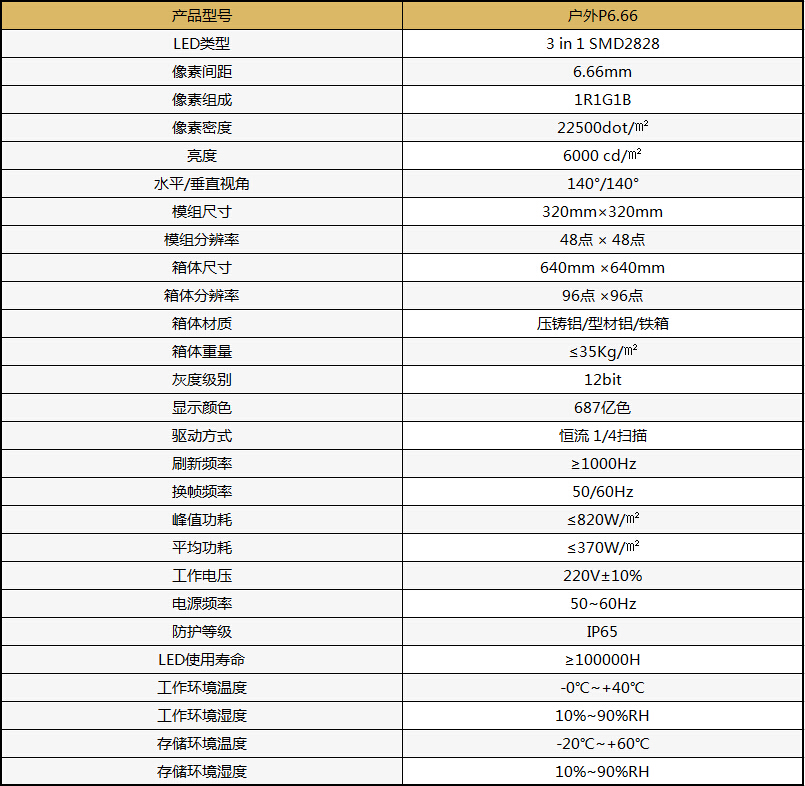 | 产品型号 | 户外P6.66 |
|---|---|
| LED类型 | 3 in 1 SMD2828 |
| 像素间距 | 6.66mm |
| 像素组成 | 1R1G1B |
| 像素密度 | 22500dot/㎡ |
| 亮度 | 6000 cd/㎡ |
| 水平/垂直视角 | 140°/140° |
| 模组尺寸 | 320mm×320mm |
| 模组分辨率 | 48点 × 48点 |
| 箱体尺寸 | 640mm ×640mm |
| 箱体分辨率 | 96点 ×96点 |
| 箱体材质 | 压铸铝/型材铝/铁箱 |
| 箱体重量 | ≤35Kg/㎡ |
| 灰度级别 | 12bit |
| 显示颜色 | 687亿色 |
| 驱动方式 | 恒流 1/4扫描 |
| 刷新频率 | ≥1000Hz |
| 换帧频率 | 50/60Hz |
| 峰值功耗 | ≤820W/㎡ |
| 平均功耗 | ≤370W/㎡ |
| 工作电压 | 220V±10% |
| 电源频率 | 50~60Hz |
| 防护等级 | IP65 |
| LED使用寿命 | ≥100000H |
| 工作环境温度 | -0℃~+40℃ |
| 工作环境湿度 | 10%~90%RH |
| 存储环境温度 | -20℃~+60℃ |
| 存储环境湿度 | 10%~90%RH |